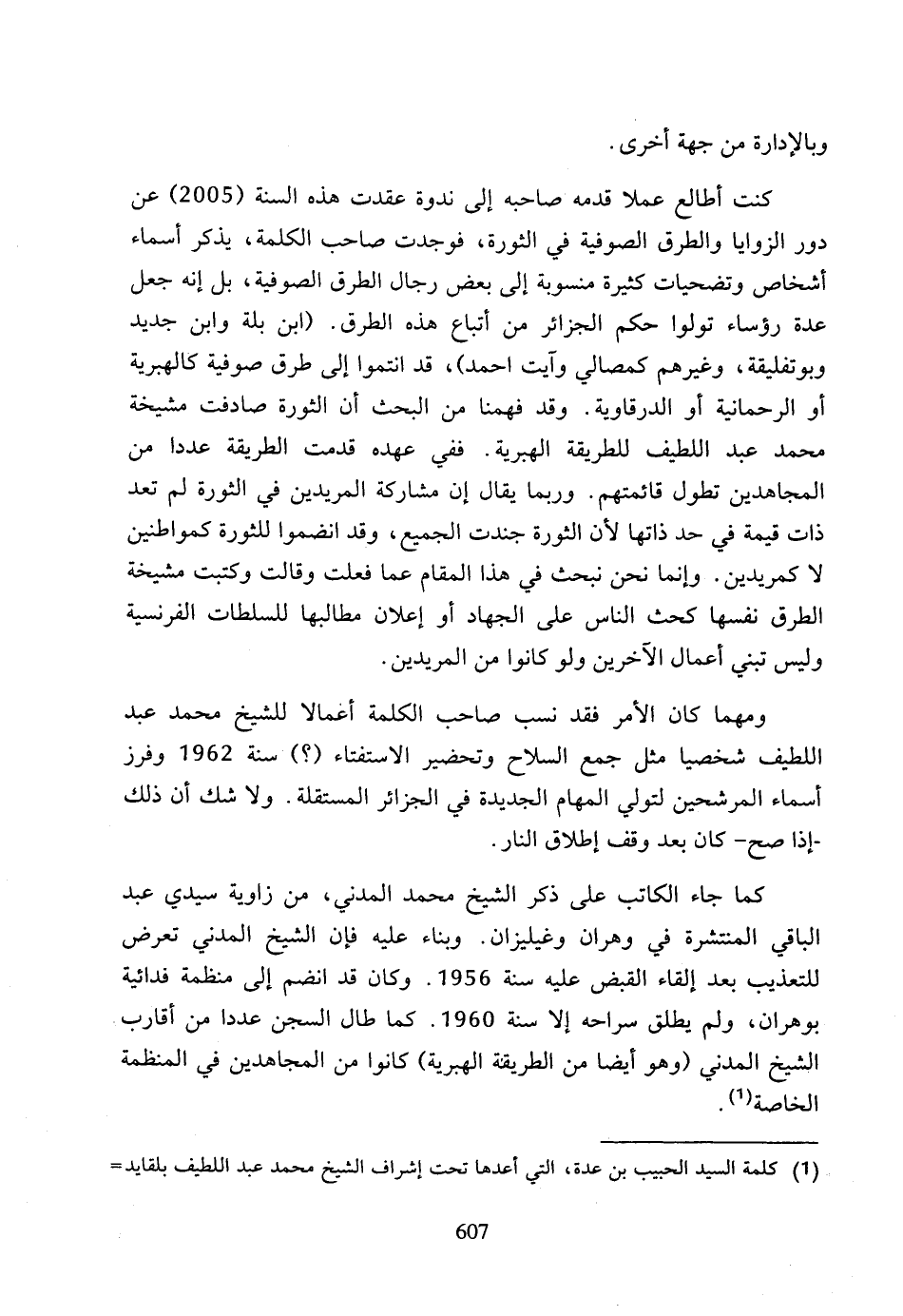 وبالإدارة من جهة أخرى.

كنت أطالع عملا قدمه صاحبه إلى ندوة عقدت هذه السنة (2005) عن دور الزوايا والطرق الصوفية في الثورة، فوجدت صاحب الكلمة، يذكر أسماء أشخاص وتضحيات كثيرة منسوبة إلى بعض رجال الطرق الصوفية، بل إنه جعل عدة رؤساء تولوا حكم الجزائر من أتباع هذه الطرق. (ابن بلة وابن جديد وبوتفليقة، وغيرهم كمصالي وآيت احمد)، قد انتموا إلى طرق صوفية كالهبرية أو الرحمانية أو الدرقاوية. وقد فهمنا من البحث أن الثورة صادفت مشيخة محمد عبد اللطيف للطريقة الهبرية. ففي عهده قدمت الطريقة عددا من المجاهدين تطول قائمتهم. وربما يقال إن مشاركة المريدين في الثورة لم تعد ذات قيمة في حد ذاتها لأن الثورة جندت الجميع، وقد انضموا للثورة كمواطنين لا كمريدين. وإنما نحن نبحث في هذا المقام عما فعلت وقالت وكتبت مشيخة الطرق نفسها كحث الناس على الجهاد أو إعلان مطالبها للسلطات الفرنسية وليس تبني أعمال الآخرين ولو كانوا من المريدين.

ومهما كان الأمر فقد نسب صاحب الكلمة أعمالا للشيخ محمد عبد اللطيف شخصيا مثل جمع السلاح وتحضير الاستفتاء (؟) سنة 1962 وفرز أسماء المرشحين لتولي المهام الجديدة في الجزائر المستقلة. ولا شك أن ذلك -إذا صح- كان بعد وقف إطلاق النار.

كما جاء الكاتب على ذكر الشيخ محمد المدني، من زاوية سيدي عبد الباقي المنتشرة في وهران وغيليزان. وبناء عليه فإن الشيخ المدني تعرض للتعذيب بعد إلقاء القبض عليه سنة 1956. وكان قد انضم إلى منظمة فدائية بوهران، ولم يطلق سراحه إلا سنة 1960. كما طال السجن عددا من أقارب الشيخ المدني (وهو أيضا من الطريقة الهبرية) كانوا من المجاهدين في المنظمة الخاصة$^{(1)}$.

(1) كلمة السيد الحبيب بن عدة، التي أعدها تحت إشراف الشيخ محمد عبد اللطيف بلقايد=

607